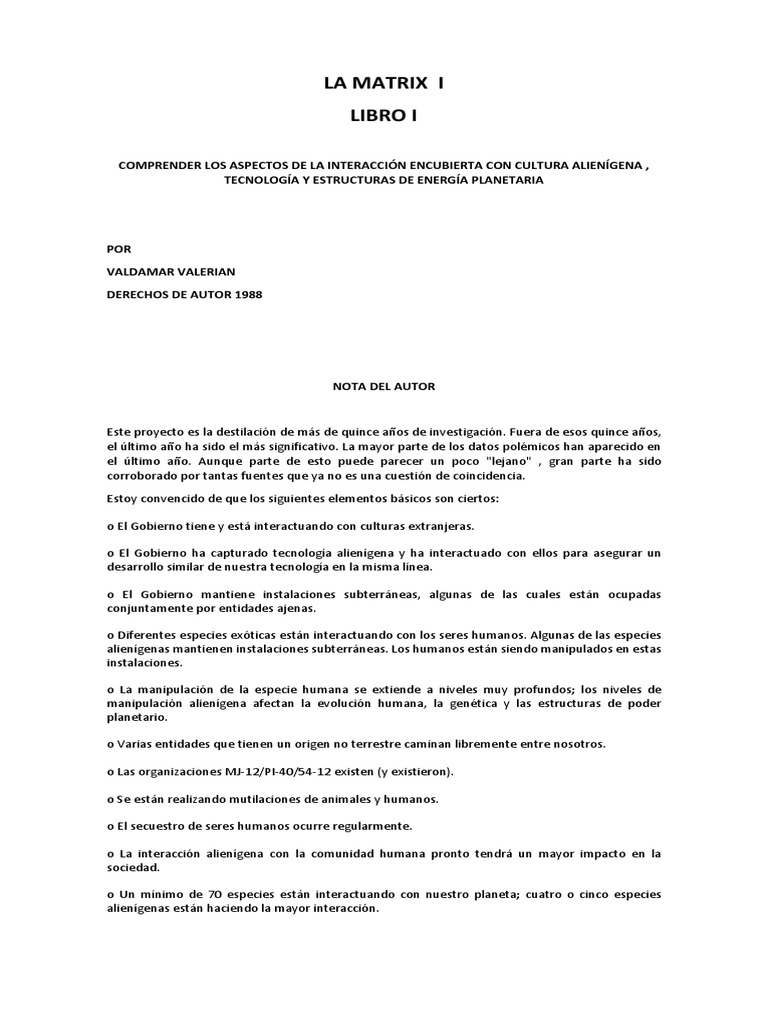 LA MATRIX I

LIBRO I

COMPRENDER LOS ASPECTOS DE LA INTERACCIÓN ENCUBIERTA CON CULTURA ALIENÍGENA , TECNOLOGÍA Y ESTRUCTURAS DE ENERGÍA PLANETARIA

POR

VALDAMAR VALERIAN

DERECHOS DE AUTOR 1988

NOTA DEL AUTOR

Este proyecto es la destilación de más de quince años de investigación. Fuera de esos quince años, el último año ha sido el más significativo. La mayor parte de los datos polémicos han aparecido en el último año. Aunque parte de esto puede parecer un poco "lejano" , gran parte ha sido corroborado por tantas fuentes que ya no es una cuestión de coincidencia.

Estoy convencido de que los siguientes elementos básicos son ciertos:

o El Gobierno tiene y está interactuando con culturas extranjeras.

o El Gobierno ha capturado tecnología alienígena y ha interactuado con ellos para asegurar un desarrollo similar de nuestra tecnología en la misma línea.

o El Gobierno mantiene instalaciones subterráneas, algunas de las cuales están ocupadas conjuntamente por entidades ajenas.

o Diferentes especies exóticas están interactuando con los seres humanos. Algunas de las especies alienígenas mantienen instalaciones subterráneas. Los humanos están siendo manipulados en estas instalaciones.

o La manipulación de la especie humana se extiende a niveles muy profundos; los niveles de manipulación alienígena afectan la evolución humana, la genética y las estructuras de poder planetario.

o Varias entidades que tienen un origen no terrestre caminan libremente entre nosotros.

o Las organizaciones MJ-12/PI-40/54-12 existen (y existieron).

o Se están realizando mutilaciones de animales y humanos.

o El secuestro de seres humanos ocurre regularmente.

o La interacción alienígena con la comunidad humana pronto tendrá un mayor impacto en la sociedad.

o Un mínimo de 70 especies están interactuando con nuestro planeta; cuatro o cinco especies alienígenas están haciendo la mayor interacción.